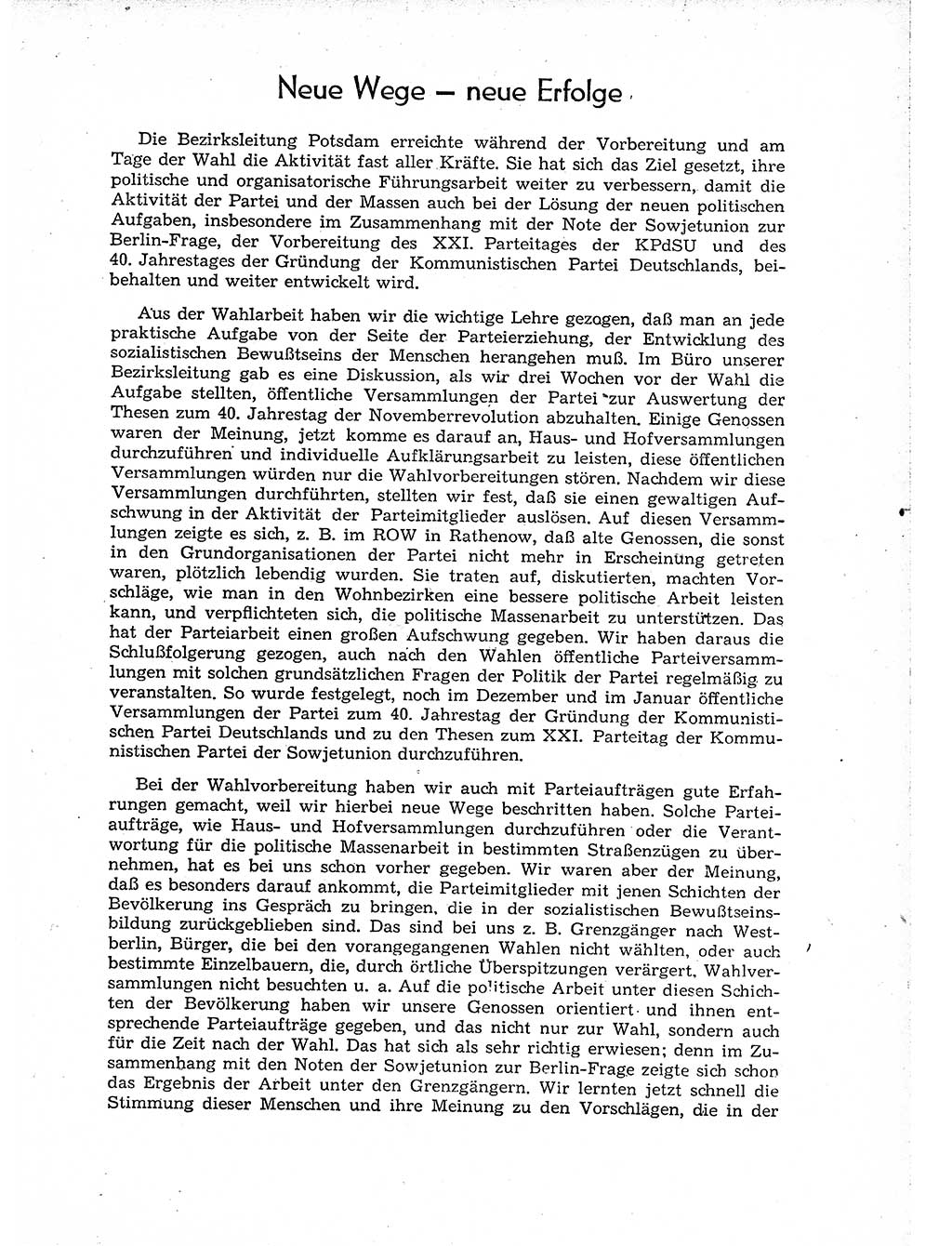 Neue Wege — neue Erfolge

Die Bezirksleitung Potsdam erreichte während der Vorbereitung und am Tage der Wahl die Aktivität fast aller Kräfte. Sie hat sich das Ziel gesetzt, ihre politische und organisatorische Führungsarbeit weiter zu verbessern, damit die Aktivität der Partei und der Massen auch bei der Lösung der neuen politischen Aufgaben, insbesondere im Zusammenhang mit der Note der Sowjetunion zur Berlin-Frage, der Vorbereitung des XXI. Parteitages der KPdSU und des 40. Jahrestages der Gründung der Kommunistischen Partei Deutschlands, beibehalten und weiter entwickelt wird.

Aus der Wahlarbeit haben wir die wichtige Lehre gezogen, daß man an jede praktische Aufgabe von der Seite der Parteierziehung, der Entwicklung des sozialistischen Bewußtseins der Menschen herangehen muß. Im Büro unserer Bezirksleitung gab es eine Diskussion, als wir drei Wochen vor der Wahl die Aufgabe stellten, öffentliche Versammlungen der Partei zur Auswertung der Thesen zum 40. Jahrestag der Novemberrevolution abzuhalten. Einige Genossen waren der Meinung, jetzt komme es darauf an, Haus- und Hofversammlungen durchzuführen und individuelle Aufklärungsarbeit zu leisten, diese öffentlichen Versammlungen würden nur die Wahlvorbereitungen stören. Nachdem wir diese Versammlungen durchführten, stellten wir fest, daß sie einen gewaltigen Aufschwung in der Aktivität der Parteimitglieder auslösen. Auf diesen Versammlungen zeigte es sich, z. B. im ROW in Rathenow, daß alte Genossen, die sonst in den Grundorganisationen der Partei nicht mehr in Erscheinung getreten waren, plötzlich lebendig wurden. Sie traten auf, diskutierten, machten Vorschläge, wie man in den Wohnbezirken eine bessere politische Arbeit leisten kann, und verpflichteten sich, die politische Massenarbeit zu unterstützen. Das hat der Parteiarbeit einen großen Aufschwung gegeben. Wir haben daraus die Schlußfolgerung gezogen, auch nach den Wahlen öffentliche Parteiversammlungen mit solchen grundsätzlichen Fragen der Politik der Partei regelmäßig zu veranstalten. So wurde festgelegt, noch im Dezember und im Januar öffentliche Versammlungen der Partei zum 40. Jahrestag der Gründung der Kommunistischen Partei Deutschlands und zu den Thesen zum XXI. Parteitag der Kommunistischen Partei der Sowjetunion durchzuführen.

Bei der Wahlvorbereitung haben wir auch mit Parteiaufträgen gute Erfahrungen gemacht, weil wir hierbei neue Wege beschritten haben. Solche Parteiaufträge, wie Haus- und Hofversammlungen durchzuführen oder die Verantwortung für die politische Massenarbeit in bestimmten Straßenzügen zu übernehmen, hat es bei uns schon vorher gegeben. Wir waren aber der Meinung, daß es besonders darauf ankommt, die Parteimitglieder mit jenen Schichten der Bevölkerung ins Gespräch zu bringen, die in der sozialistischen Bewußtseinsbildung zurückgeblieben sind. Das sind bei uns z. B. Grenzgänger nach Westberlin, Bürger, die bei den vorangegangenen Wahlen nicht wählten, oder auch bestimmte Einzelbauern, die, durch örtliche Überspitzungen verärgert, Wahlversammlungen nicht besuchten u. a. Auf die politische Arbeit unter diesen Schichten der Bevölkerung haben wir unsere Genossen orientiert und ihnen entsprechende Parteiaufträge gegeben, und das nicht nur zur Wahl, sondern auch für die Zeit nach der Wahl. Das hat sich als sehr richtig erwiesen; denn im Zusammenhang mit den Noten der Sowjetunion zur Berlin-Frage zeigte sich schon das Ergebnis der Arbeit unter den Grenzgängern. Wir lernten jetzt schnell die Stimmung dieser Menschen und ihre Meinung zu den Vorschlägen, die in der